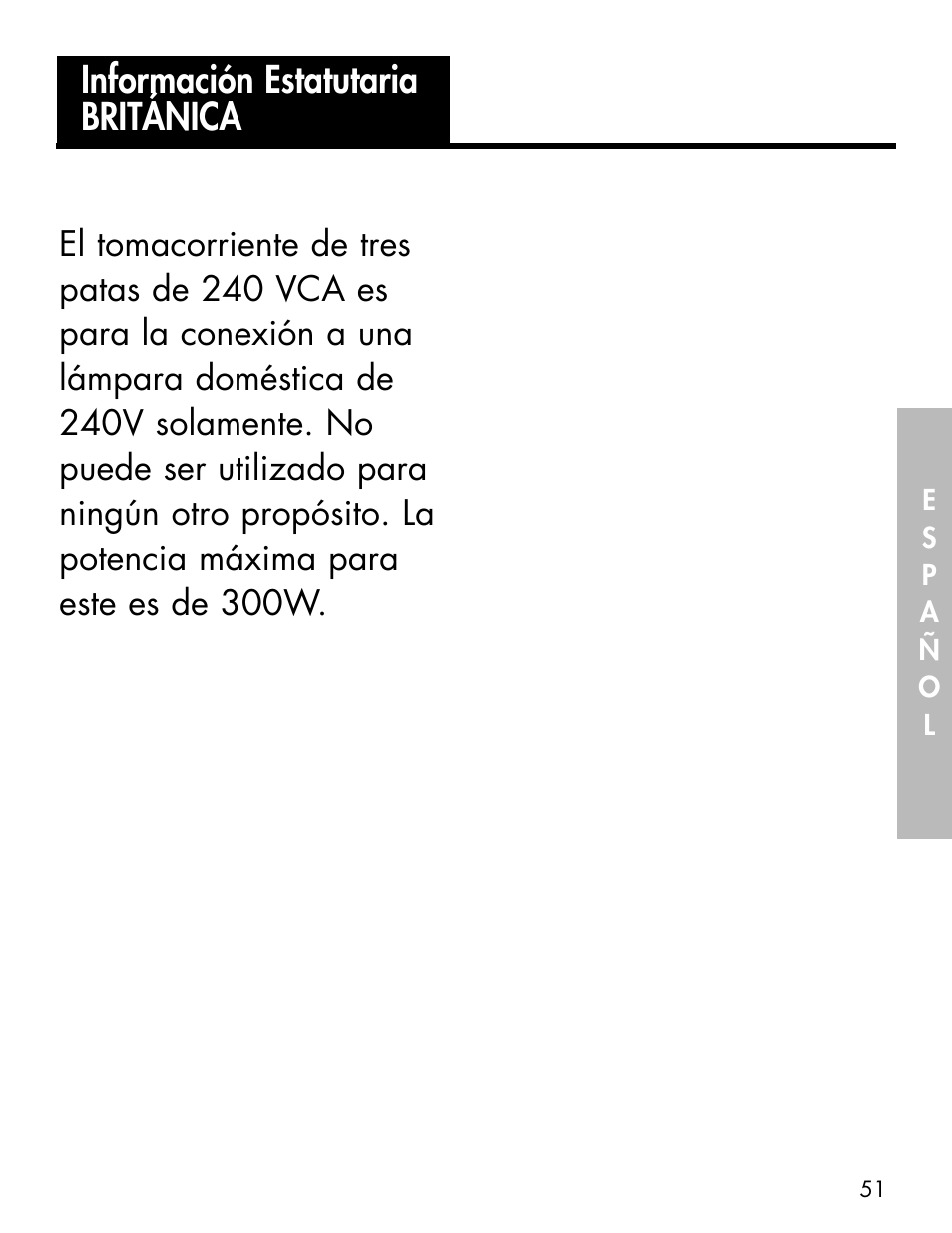 Información Estatutaria BRITÁNICA

El tomacorriente de tres patas de 240 VCA es para la conexión a una lámpara doméstica de 240V solamente. No puede ser utilizado para ningún otro propósito. La potencia máxima para este es de 300W.

ESPAÑOL

51